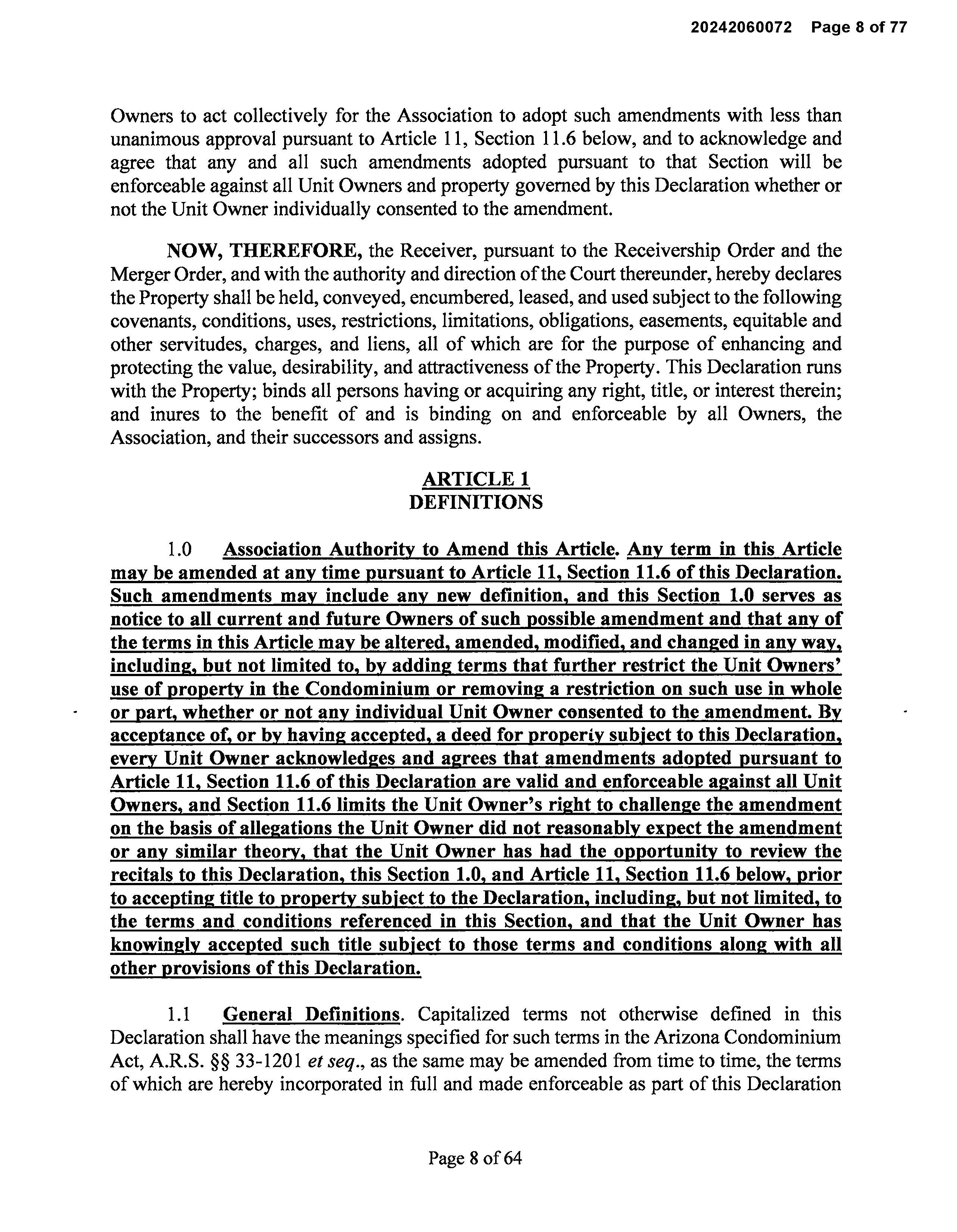 20242060072 Page 8 of 77

Owners to act collectively for the Association to adopt such amendments with less than unanimous approval pursuant to Article 11, Section 11.6 below, and to acknowledge and agree that any and all such amendments adopted pursuant to that Section will be enforceable against all Unit Owners and property governed by this Declaration whether or not the Unit Owner individually consented to the amendment.

NOW, THEREFORE, the Receiver, pursuant to the Receivership Order and the Merger Order, and with the authority and direction of the Court thereunder, hereby declares the Property shall be held, conveyed, encumbered, leased, and used subject to the following covenants, conditions, uses, restrictions, limitations, obligations, easements, equitable and other servitudes, charges, and liens, all of which are for the purpose of enhancing and protecting the value, desirability, and attractiveness of the Property. This Declaration runs with the Property; binds all persons having or acquiring any right, title, or interest therein; and inures to the benefit of and is binding on and enforceable by all Owners, the Association, and their successors and assigns.

ARTICLE 1
DEFINITIONS

1.0 Association Authority to Amend this Article. Any term in this Article may be amended at any time pursuant to Article 11, Section 11.6 of this Declaration. Such amendments may include any new definition, and this Section 1.0 serves as notice to all current and future Owners of such possible amendment and that any of the terms in this Article may be altered, amended, modified, and changed in any way, including, but not limited to, by adding terms that further restrict the Unit Owners' use of property in the Condominium or removing a restriction on such use in whole or part, whether or not any individual Unit Owner consented to the amendment. By acceptance of, or by having accepted, a deed for property subject to this Declaration, every Unit Owner acknowledges and agrees that amendments adopted pursuant to Article 11, Section 11.6 of this Declaration are valid and enforceable against all Unit Owners, and Section 11.6 limits the Unit Owner's right to challenge the amendment on the basis of allegations the Unit Owner did not reasonably expect the amendment or any similar theory, that the Unit Owner has had the opportunity to review the recitals to this Declaration, this Section 1.0, and Article 11, Section 11.6 below, prior to accepting title to property subject to the Declaration, including, but not limited, to the terms and conditions referenced in this Section, and that the Unit Owner has knowingly accepted such title subject to those terms and conditions along with all other provisions of this Declaration.

1.1 General Definitions. Capitalized terms not otherwise defined in this Declaration shall have the meanings specified for such terms in the Arizona Condominium Act, A.R.S. §§ 33-1201 et seq., as the same may be amended from time to time, the terms of which are hereby incorporated in full and made enforceable as part of this Declaration

Page 8 of 64